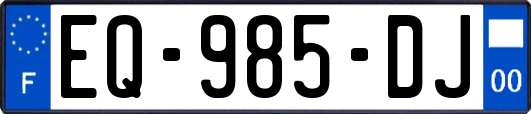 F

EQ-985-DJ

00